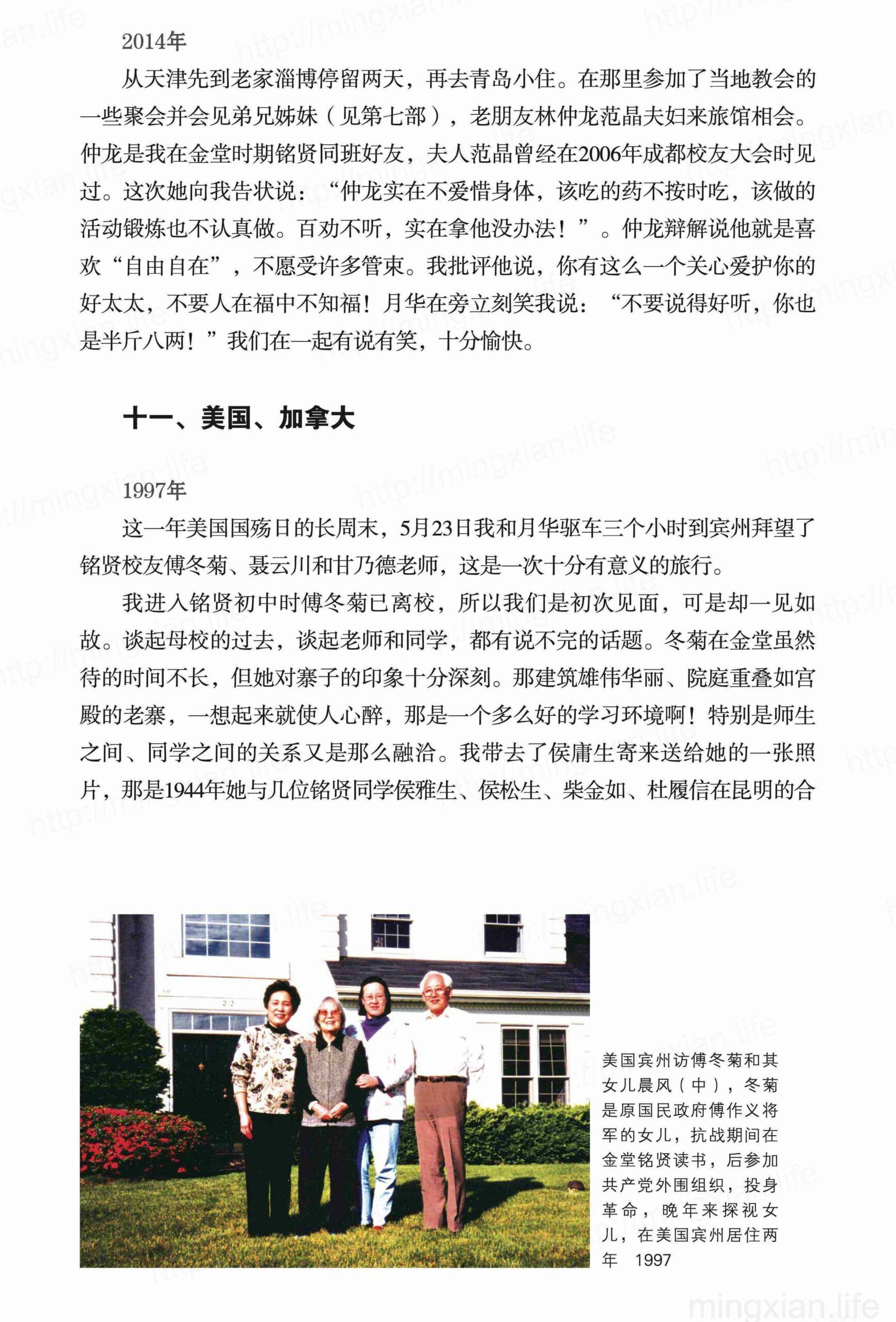 2014年

从天津先到老家淄博停留两天，再去青岛小住。在那里参加了当地教会的一些聚会并会见弟兄姊妹（见第七部），老朋友林仲龙范晶夫妇来旅馆相会。仲龙是我在金堂时期铭贤同班好友，夫人范晶曾经在2006年成都校友大会时见过。这次她向我告状说：“仲龙实在不爱惜身体，该吃的药不按时吃，该做的活动锻炼也不认真做。百劝不听，实在拿他没办法！”。仲龙辩解说他就是喜欢“自由自在”，不愿受许多管束。我批评他说，你有这么一个关心爱护你的好太太，不要人在福中不知福！月华在旁立刻笑我说：“不要说得好听，你也是半斤八两！”我们在一起有说有笑，十分愉快。

十一、美国、加拿大

1997年

这一年美国国殇日的长周末，5月23日我和月华驱车三个小时到宾州拜望了铭贤校友傅冬菊、聂云川和甘乃德老师，这是一次十分有意义的旅行。

我进入铭贤初中时傅冬菊已离校，所以我们是初次见面，可是却一见如故。谈起母校的过去，谈起老师和同学，都有说不完的话题。冬菊在金堂虽然待的时间不长，但她对寨子的印象十分深刻。那建筑雄伟华丽、院庭重叠如宫殿的老寨，一想起来就使人心醉，那是一个多么好的学习环境啊！特别是师生之间、同学之间的关系又是那么融洽。我带去了侯庸生寄来送给她的一张照片，那是1944年她与几位铭贤同学侯雅生、侯松生、柴金如、杜履信在昆明的合

美国宾州访傅冬菊和其女儿晨风（中），冬菊是原国民政府傅作义将军的女儿，抗战期间在金堂铭贤读书，后参加共产党外围组织，投身革命，晚年来探视女儿，在美国宾州居住两年 1997

mingxian.life